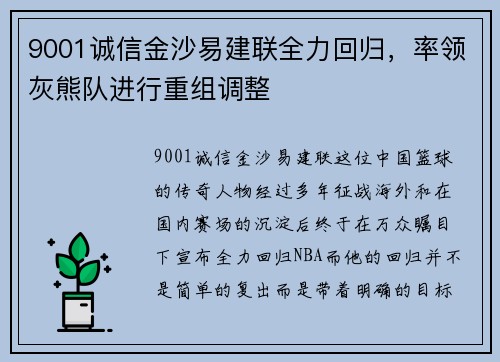 9001诚信金沙易建联全力回归，率领灰熊队进行重组调整

9001诚信金沙易建联这位中国篮球的传奇人物经过多年征战海外和在国内赛场的沉淀后终于在万众瞩目下宣布全力回归NBA而他的回归并不是简单的复出而是带着明确的目标